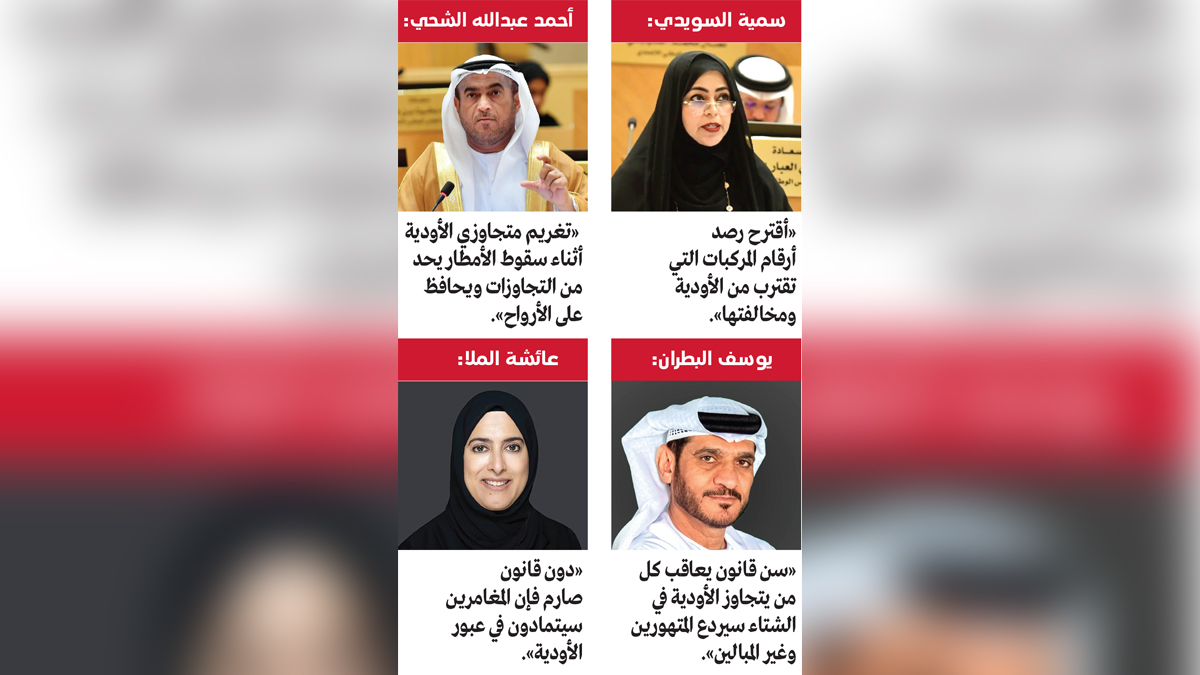 سمية السويدي:

«أقترح رصد أرقام المركبات التي تقترب من الأودية ومخالفتها».

أحمد عبدالله الشحي:

«تغريم متجاوزي الأودية أثناء سقوط الأمطار يحد من التجاوزات ويحافظ على الأرواح».

يوسف البطران:

«سن قانون يعاقب كل من يتجاوز الأودية في الشتاء سيردع المتهورين وغير المبالين».

عائشة الملا:

«دون قانون صارم فإن المغامرين سيتمادون في عبور الأودية».